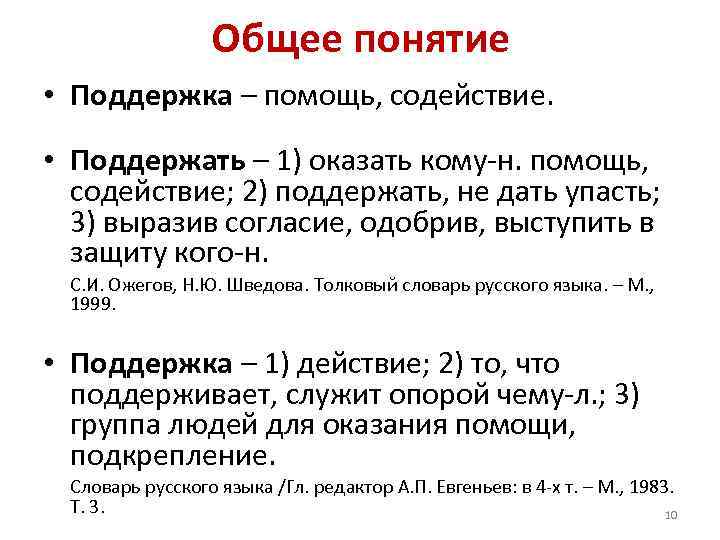 Общее понятие

• Поддержка – помощь, содействие.

• Поддержать – 1) оказать кому-н. помощь, содействие; 2) поддержать, не дать упасть; 3) выразив согласие, одобрив, выступить в защиту кого-н.

С.И. Ожегов, Н.Ю. Шведова. Толковый словарь русского языка. – М., 1999.

• Поддержка – 1) действие; 2) то, что поддерживает, служит опорой чему-л.; 3) группа людей для оказания помощи, подкрепление.

Словарь русского языка /Гл. редактор А.П. Евгеньев: в 4-х т. – М., 1983. Т. 3.

10